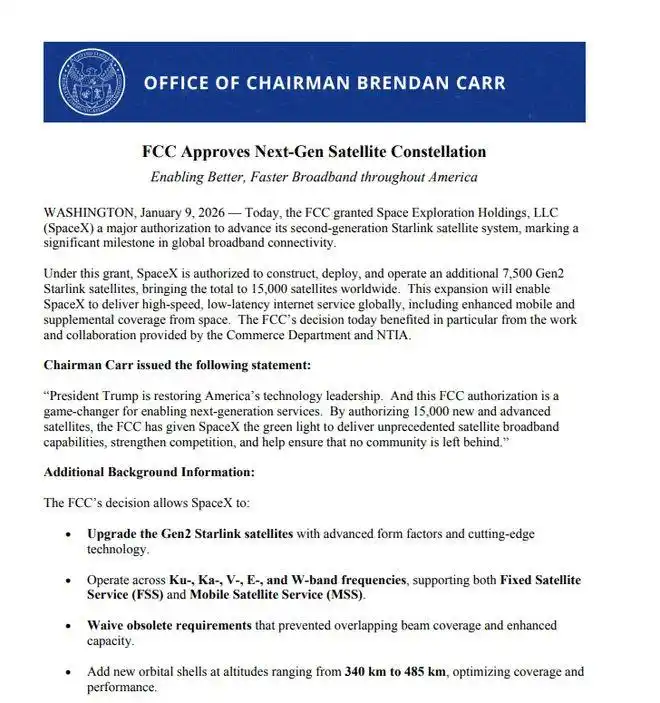 OFFICE OF CHAIRMAN BRENDAN CARR

FCC Approves Next-Gen Satellite Constellation

Enabling Better, Faster Broadband throughout America

WASHINGTON, January 9, 2026 — Today, the FCC granted Space Exploration Holdings, LLC (SpaceX) a major authorization to advance its second-generation Starlink satellite system, marking a significant milestone in global broadband connectivity.

Under this grant, SpaceX is authorized to construct, deploy, and operate an additional 7,500 Gen2 Starlink satellites, bringing the total to 15,000 satellites worldwide. This expansion will enable SpaceX to deliver high-speed, low-latency internet service globally, including enhanced mobile and supplemental coverage from space. The FCC's decision today benefited in particular from the work and collaboration provided by the Commerce Department and NTIA.

Chairman Carr issued the following statement:

"President Trump is restoring America's technology leadership. And this FCC authorization is a game-changer for enabling next-generation services. By authorizing 15,000 new and advanced satellites, the FCC has given SpaceX the green light to deliver unprecedented satellite broadband capabilities, strengthen competition, and help ensure that no community is left behind."

Additional Background Information:

The FCC's decision allows SpaceX to:

• Upgrade the Gen2 Starlink satellites with advanced form factors and cutting-edge technology.

• Operate across Ku-, Ka-, V-, E-, and W-band frequencies, supporting both Fixed Satellite Service (FSS) and Mobile Satellite Service (MSS).

• Waive obsolete requirements that prevented overlapping beam coverage and enhanced capacity.

• Add new orbital shells at altitudes ranging from 340 km to 485 km, optimizing coverage and performance.